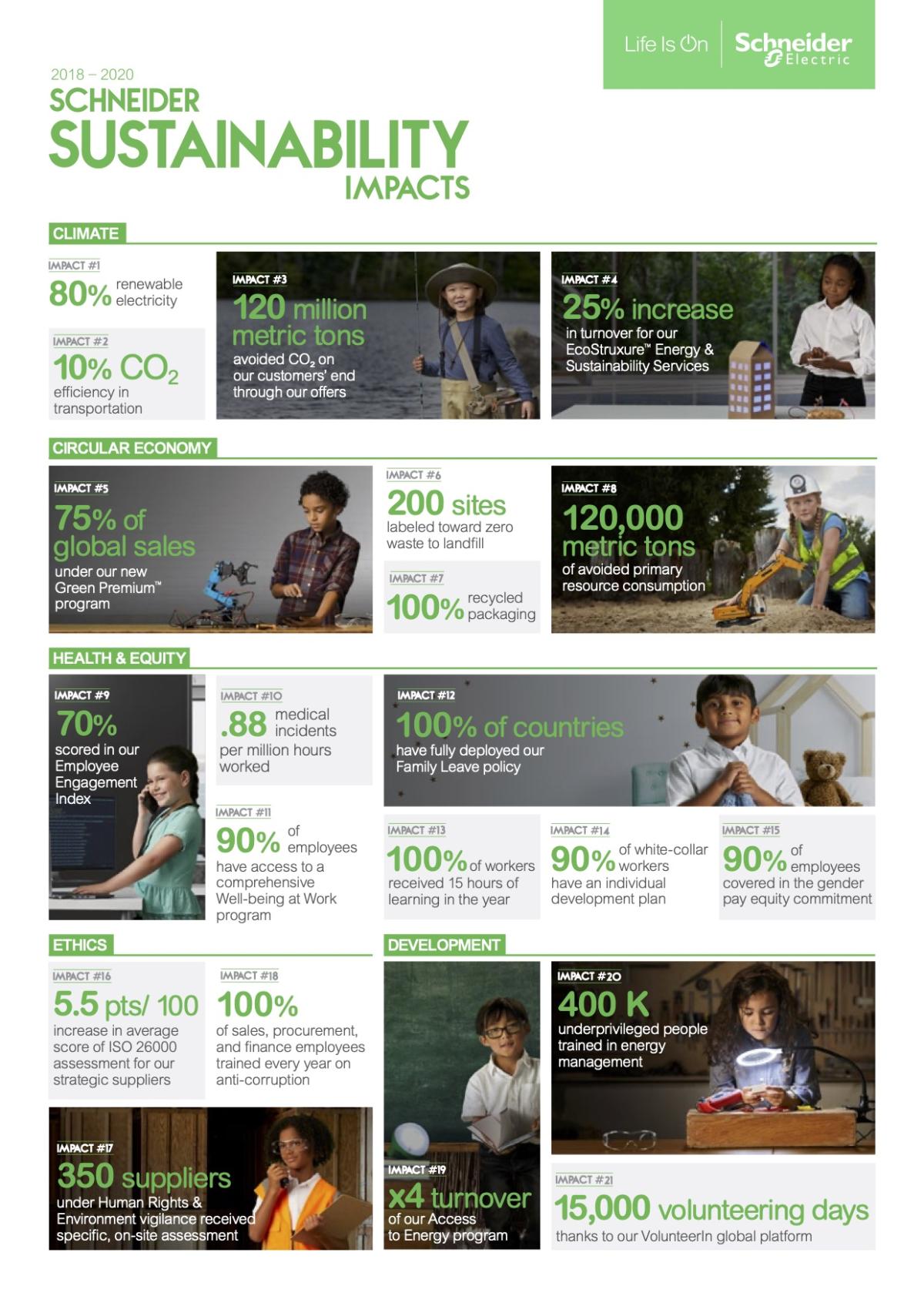 Life Is On | Schneider Electric

2018 – 2020
SCHNEIDER
SUSTAINABILITY
IMPACTS

CLIMATE

IMPACT #1
80% renewable electricity

IMPACT #2
10% $CO_2$ efficiency in transportation

IMPACT #3
120 million metric tons avoided $CO_2$ on our customers' end through our offers

IMPACT #4
25% increase in turnover for our EcoStruxure™ Energy & Sustainability Services

CIRCULAR ECONOMY

IMPACT #5
75% of global sales under our new Green Premium™ program

IMPACT #6
200 sites labeled toward zero waste to landfill

IMPACT #7
100% recycled packaging

IMPACT #8
120,000 metric tons of avoided primary resource consumption

HEALTH & EQUITY

IMPACT #9
70% scored in our Employee Engagement Index

IMPACT #10
.88 medical incidents per million hours worked

IMPACT #11
90% of employees have access to a comprehensive Well-being at Work program

IMPACT #12
100% of countries have fully deployed our Family Leave policy

IMPACT #13
100% of workers received 15 hours of learning in the year

IMPACT #14
90% of white-collar workers have an individual development plan

IMPACT #15
90% of employees covered in the gender pay equity commitment

ETHICS

IMPACT #16
5.5 pts/ 100 increase in average score of ISO 26000 assessment for our strategic suppliers

IMPACT #18
100% of sales, procurement, and finance employees trained every year on anti-corruption

IMPACT #17
350 suppliers under Human Rights & Environment vigilance received specific, on-site assessment

DEVELOPMENT

IMPACT #19
x4 turnover of our Access to Energy program

IMPACT #20
400 K underprivileged people trained in energy management

IMPACT #21
15,000 volunteering days thanks to our VolunteerIn global platform